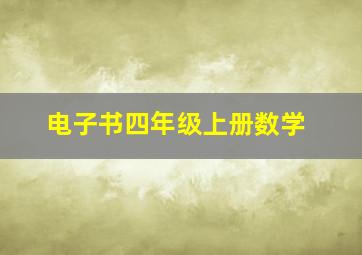 电子书四年级上册数学